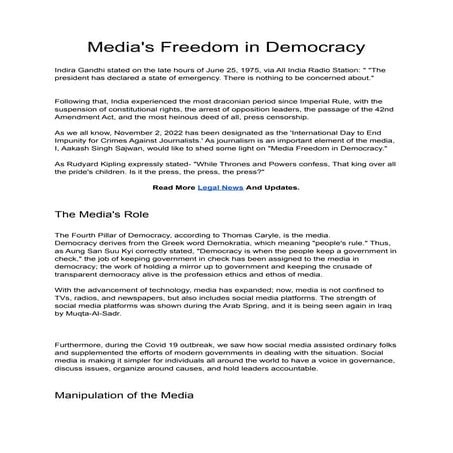 Media's Freedom in Democracy

Indira Gandhi stated on the late hours of June 25, 1975, via All India Radio Station: " "The president has declared a state of emergency. There is nothing to be concerned about."

Following that, India experienced the most draconian period since Imperial Rule, with the suspension of constitutional rights, the arrest of opposition leaders, the passage of the 42nd Amendment Act, and the most heinous deed of all, press censorship.

As we all know, November 2, 2022 has been designated as the 'International Day to End Impunity for Crimes Against Journalists.' As journalism is an important element of the media, I, Aakash Singh Sajwan, would like to shed some light on "Media Freedom in Democracy."

As Rudyard Kipling expressly stated- "While Thrones and Powers confess, That king over all the pride's children. Is it the press, the press, the press?"

Read More Legal News And Updates.

The Media's Role

The Fourth Pillar of Democracy, according to Thomas Caryle, is the media. Democracy derives from the Greek word Demokratia, which meaning "people's rule." Thus, as Aung San Suu Kyi correctly stated, "Democracy is when the people keep a government in check," the job of keeping government in check has been assigned to the media in democracy; the work of holding a mirror up to government and keeping the crusade of transparent democracy alive is the profession ethics and ethos of media.

With the advancement of technology, media has expanded; now, media is not confined to TVs, radios, and newspapers, but also includes social media platforms. The strength of social media platforms was shown during the Arab Spring, and it is being seen again in Iraq by Muqta-Al-Sadr.

Furthermore, during the Covid 19 outbreak, we saw how social media assisted ordinary folks and supplemented the efforts of modern governments in dealing with the situation. Social media is making it simpler for individuals all around the world to have a voice in governance, discuss issues, organize around causes, and hold leaders accountable.

Manipulation of the Media